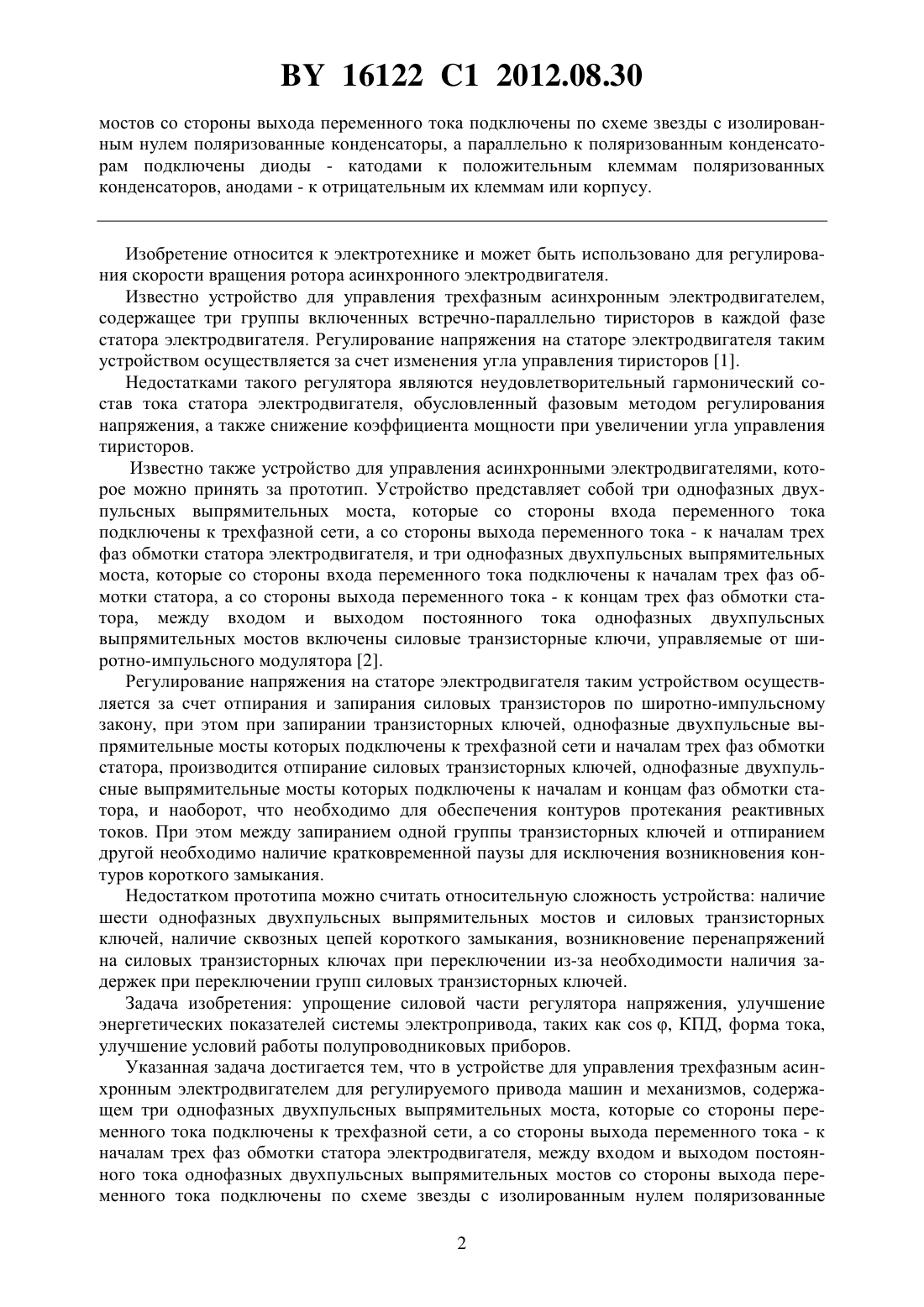 BY 16122 C1 2012.08.30

мостов со стороны выхода переменного тока подключены по схеме звезды с изолированным нулем поляризованные конденсаторы, а параллельно к поляризованным конденсаторам подключены диоды - катодами к положительным клеммам поляризованных конденсаторов, анодами - к отрицательным их клеммам или корпусу.

Изобретение относится к электротехнике и может быть использовано для регулирования скорости вращения ротора асинхронного электродвигателя.

Известно устройство для управления трехфазным асинхронным электродвигателем, содержащее три группы включенных встречно-параллельно тиристоров в каждой фазе статора электродвигателя. Регулирование напряжения на статоре электродвигателя таким устройством осуществляется за счет изменения угла управления тиристоров [1].

Недостатками такого регулятора являются неудовлетворительный гармонический состав тока статора электродвигателя, обусловленный фазовым методом регулирования напряжения, а также снижение коэффициента мощности при увеличении угла управления тиристоров.

Известно также устройство для управления асинхронными электродвигателями, которое можно принять за прототип. Устройство представляет собой три однофазных двухпульсных выпрямительных моста, которые со стороны входа переменного тока подключены к трехфазной сети, а со стороны выхода переменного тока - к началам трех фаз обмотки статора электродвигателя, и три однофазных двухпульсных выпрямительных моста, которые со стороны входа переменного тока подключены к началам трех фаз обмотки статора, а со стороны выхода переменного тока - к концам трех фаз обмотки статора, между входом и выходом постоянного тока однофазных двухпульсных выпрямительных мостов включены силовые транзисторные ключи, управляемые от широтно-импульсного модулятора [2].

Регулирование напряжения на статоре электродвигателя таким устройством осуществляется за счет отпирания и запирания силовых транзисторов по широтно-импульсному закону, при этом при запирании транзисторных ключей, однофазные двухпульсные выпрямительные мосты которых подключены к трехфазной сети и началам трех фаз обмотки статора, производится отпирание силовых транзисторных ключей, однофазные двухпульсные выпрямительные мосты которых подключены к началам и концам фаз обмотки статора, и наоборот, что необходимо для обеспечения контуров протекания реактивных токов. При этом между запиранием одной группы транзисторных ключей и отпиранием другой необходимо наличие кратковременной паузы для исключения возникновения контуров короткого замыкания.

Недостатком прототипа можно считать относительную сложность устройства: наличие шести однофазных двухпульсных выпрямительных мостов и силовых транзисторных ключей, наличие сквозных цепей короткого замыкания, возникновение перенапряжений на силовых транзисторных ключах при переключении из-за необходимости наличия задержек при переключении групп силовых транзисторных ключей.

Задача изобретения: упрощение силовой части регулятора напряжения, улучшение энергетических показателей системы электропривода, таких как cos φ, КПД, форма тока, улучшение условий работы полупроводниковых приборов.

Указанная задача достигается тем, что в устройстве для управления трехфазным асинхронным электродвигателем для регулируемого привода машин и механизмов, содержащем три однофазных двухпульсных выпрямительных моста, которые со стороны переменного тока подключены к трехфазной сети, а со стороны выхода переменного тока - к началам трех фаз обмотки статора электродвигателя, между входом и выходом постоянного тока однофазных двухпульсных выпрямительных мостов со стороны выхода переменного тока подключены по схеме звезды с изолированным нулем поляризованные

2